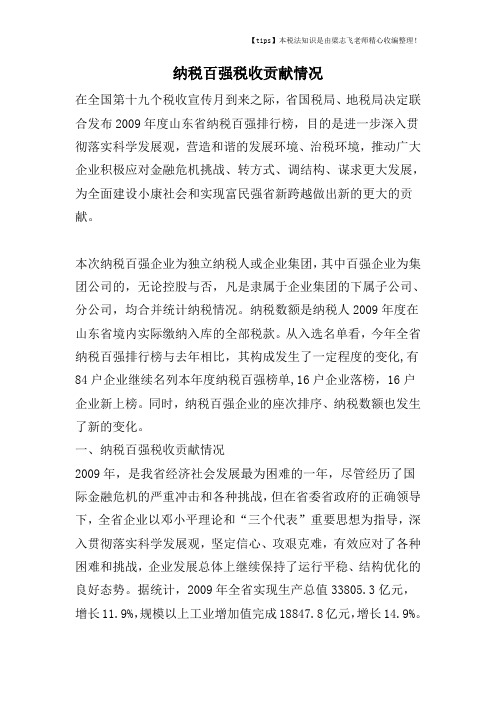 【tips】本税法知识是由梁志飞老师精心收编整理!

纳税百强税收贡献情况

在全国第十九个税收宣传月到来之际，省国税局、地税局决定联合发布2009年度山东省纳税百强排行榜，目的是进一步深入贯彻落实科学发展观，营造和谐的发展环境、治税环境，推动广大企业积极应对金融危机挑战、转方式、调结构、谋求更大发展，为全面建设小康社会和实现富民强省新跨越做出新的更大的贡献。

本次纳税百强企业为独立纳税人或企业集团，其中百强企业为集团公司的，无论控股与否，凡是隶属于企业集团的下属子公司、分公司，均合并统计纳税情况。纳税数额是纳税人2009年度在山东省境内实际缴纳入库的全部税款。从入选名单看，今年全省纳税百强排行榜与去年相比，其构成发生了一定程度的变化，有84户企业继续名列本年度纳税百强榜单，16户企业落榜，16户企业新上榜。同时，纳税百强企业的座次排序、纳税数额也发生了新的变化。

一、纳税百强税收贡献情况

2009年，是我省经济社会发展最为困难的一年，尽管经历了国际金融危机的严重冲击和各种挑战，但在省委省政府的正确领导下，全省企业以邓小平理论和“三个代表”重要思想为指导，深入贯彻落实科学发展观，坚定信心、攻艰克难，有效应对了各种困难和挑战，企业发展总体上继续保持了运行平稳、结构优化的良好态势。据统计，2009年全省实现生产总值33805.3亿元，增长11.9%，规模以上工业增加值完成18847.8亿元，增长14.9%。